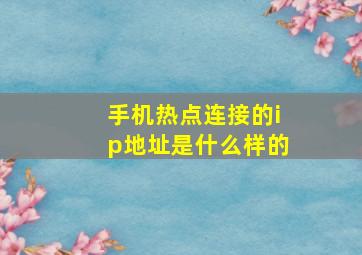 手机热点连接的ip地址是什么样的